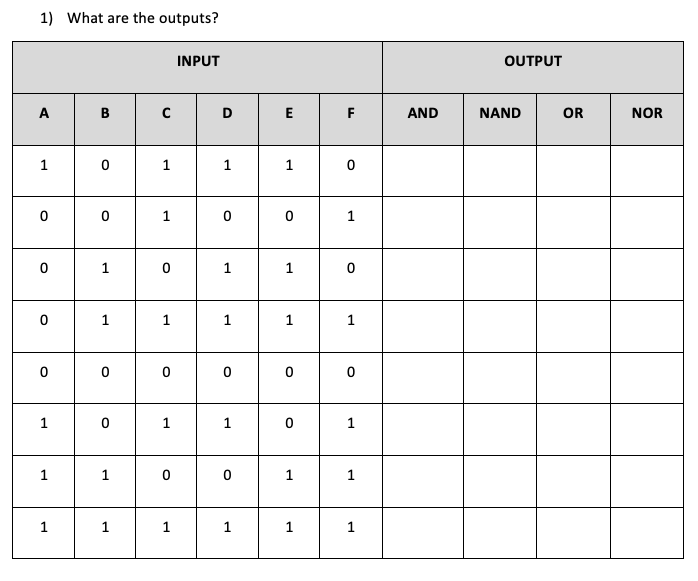 1) What are the outputs?

| INPUT | | | | | | OUTPUT | | | |
|---|---|---|---|---|---|---|---|---|---|
| A | B | C | D | E | F | AND | NAND | OR | NOR |
| 1 | 0 | 1 | 1 | 1 | 0 | | | | |
| 0 | 0 | 1 | 0 | 0 | 1 | | | | |
| 0 | 1 | 0 | 1 | 1 | 0 | | | | |
| 0 | 1 | 1 | 1 | 1 | 1 | | | | |
| 0 | 0 | 0 | 0 | 0 | 0 | | | | |
| 1 | 0 | 1 | 1 | 0 | 1 | | | | |
| 1 | 1 | 0 | 0 | 1 | 1 | | | | |
| 1 | 1 | 1 | 1 | 1 | 1 | | | | |